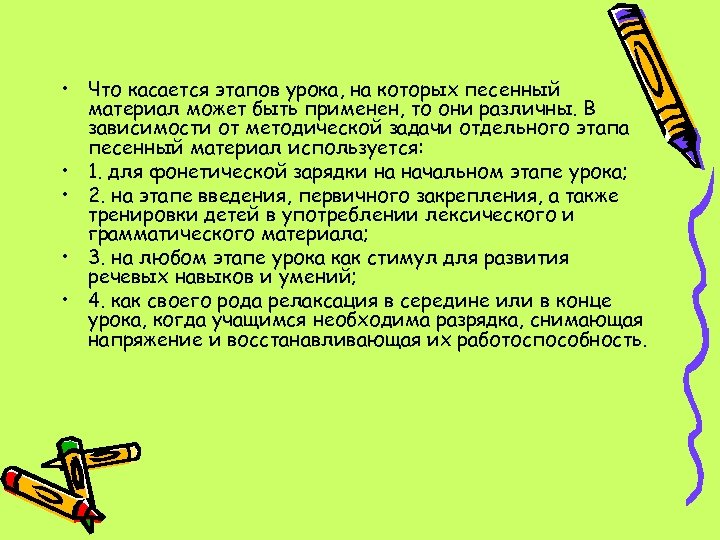 • Что касается этапов урока, на которых песенный материал может быть применен, то они различны. В зависимости от методической задачи отдельного этапа песенный материал используется:
• 1. для фонетической зарядки на начальном этапе урока;
• 2. на этапе введения, первичного закрепления, а также тренировки детей в употреблении лексического и грамматического материала;
• 3. на любом этапе урока как стимул для развития речевых навыков и умений;
• 4. как своего рода релаксация в середине или в конце урока, когда учащимся необходима разрядка, снимающая напряжение и восстанавливающая их работоспособность.